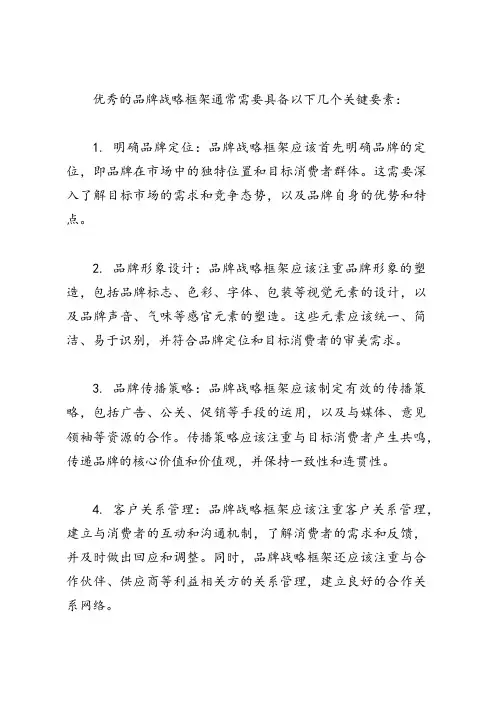 优秀的品牌战略框架通常需要具备以下几个关键要素：

1. 明确品牌定位：品牌战略框架应该首先明确品牌的定位，即品牌在市场中的独特位置和目标消费者群体。这需要深入了解目标市场的需求和竞争态势，以及品牌自身的优势和特点。

2. 品牌形象设计：品牌战略框架应该注重品牌形象的塑造，包括品牌标志、色彩、字体、包装等视觉元素的设计，以及品牌声音、气味等感官元素的塑造。这些元素应该统一、简洁、易于识别，并符合品牌定位和目标消费者的审美需求。

3. 品牌传播策略：品牌战略框架应该制定有效的传播策略，包括广告、公关、促销等手段的运用，以及与媒体、意见领袖等资源的合作。传播策略应该注重与目标消费者产生共鸣，传递品牌的核心价值和价值观，并保持一致性和连贯性。

4. 客户关系管理：品牌战略框架应该注重客户关系管理，建立与消费者的互动和沟通机制，了解消费者的需求和反馈，并及时做出回应和调整。同时，品牌战略框架还应该注重与合作伙伴、供应商等利益相关方的关系管理，建立良好的合作关系网络。